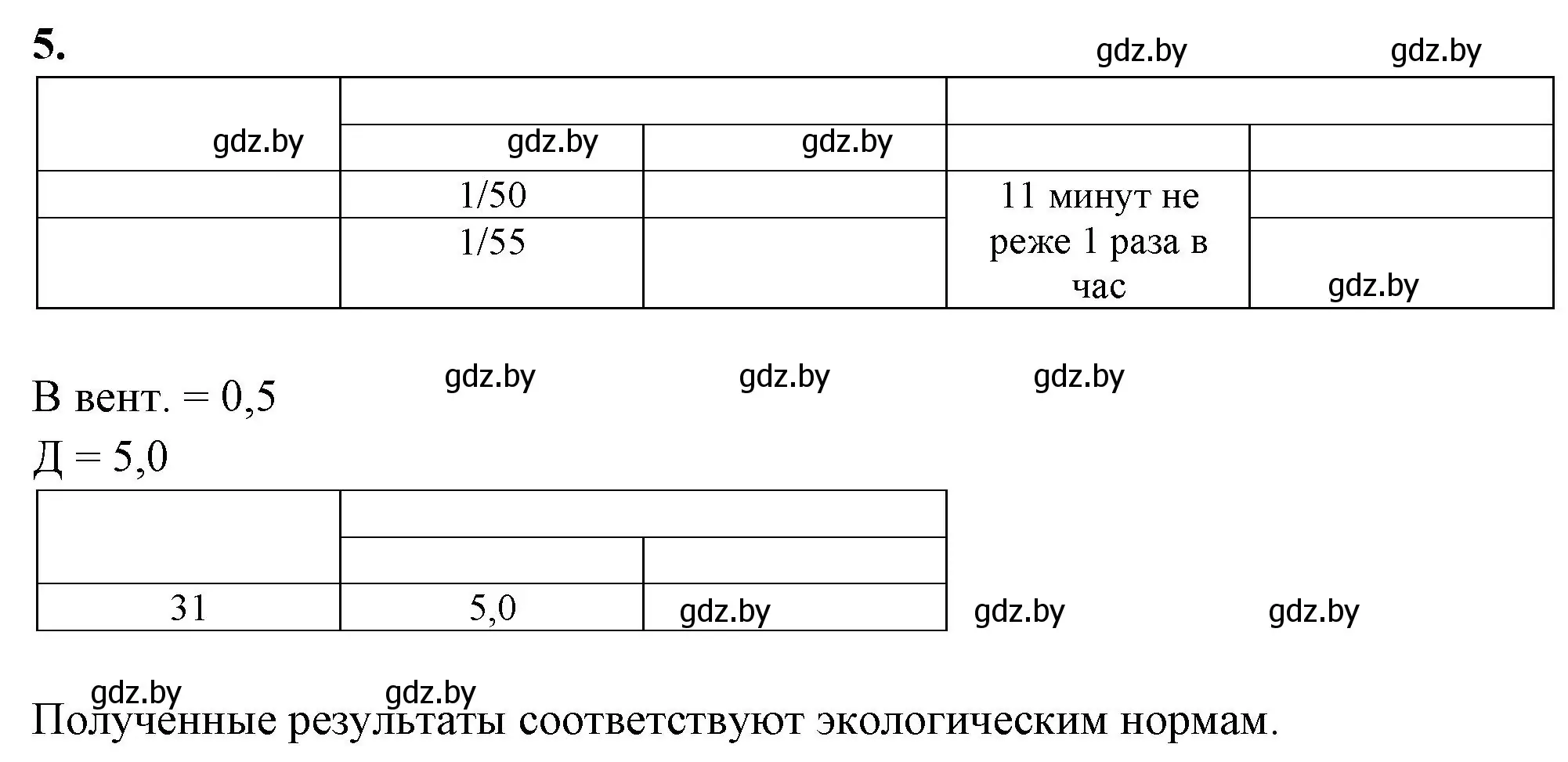 5.

gdz.by gdz.by

| | | | | |
|---|---|---|---|---|
| gdz.by | gdz.by | gdz.by | | |
| | 1/50 | | 11 минут не реже 1 раза в час | |
| | 1/55 | | | gdz.by |

gdz.by gdz.by gdz.by

В вент. = 0,5
Д = 5,0

| | | |
|---|---|---|
| | | |
| 31 | 5,0 | gdz.by |

gdz.by gdz.by

gdz.by gdz.by

Полученные результаты соответствуют экологическим нормам.